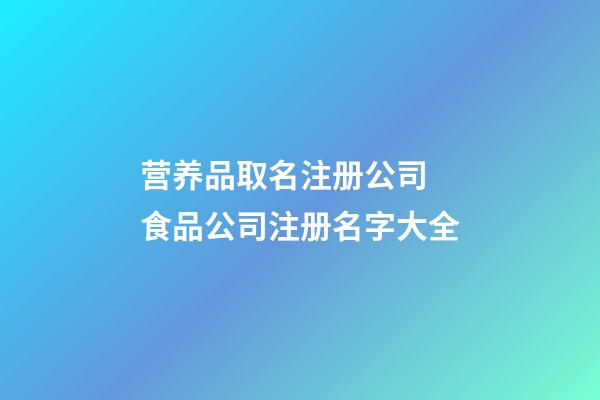 营养品取名注册公司
食品公司注册名字大全